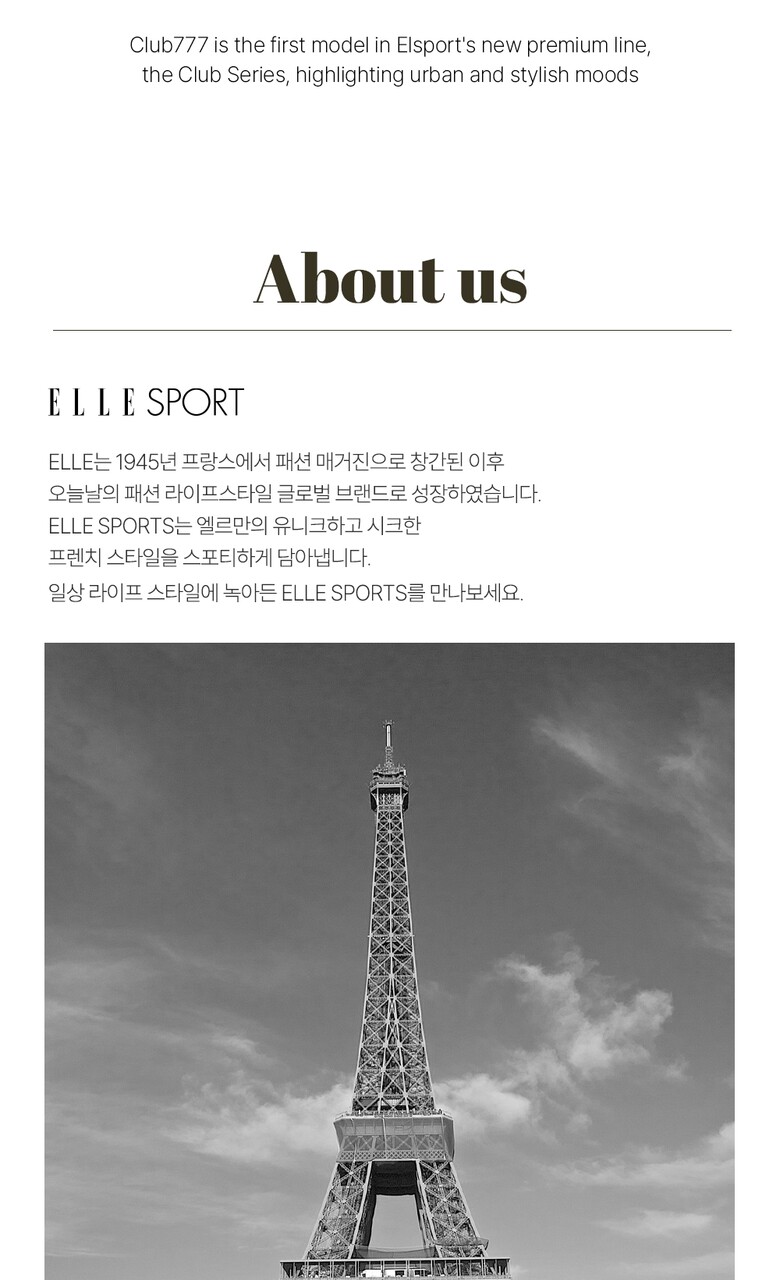 Club777 is the first model in Elsport's new premium line, the Club Series, highlighting urban and stylish moods

About us

ELLE SPORT

ELLE는 1945년 프랑스에서 패션 매거진으로 창간된 이후 오늘날의 패션 라이프스타일 글로벌 브랜드로 성장하였습니다. ELLE SPORTS는 엘르만의 유니크하고 시크한 프렌치 스타일을 스포티하게 담아냅니다. 일상 라이프 스타일에 녹아든 ELLE SPORTS를 만나보세요.